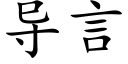 导言